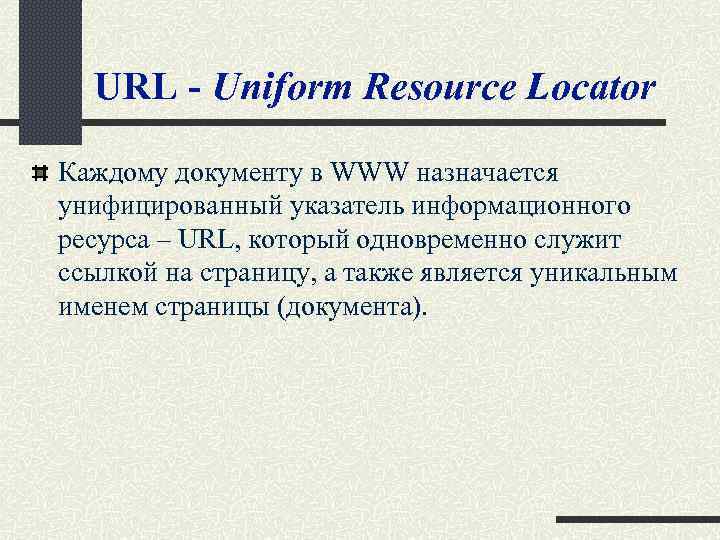 URL - Uniform Resource Locator

Каждому документу в WWW назначается унифицированный указатель информационного ресурса – URL, который одновременно служит ссылкой на страницу, а также является уникальным именем страницы (документа).